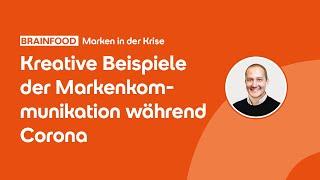 BRAINFOOD Marken in der Krise

Kreative Beispiele der Markenkommunikation während Corona